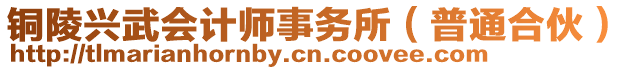 铜陵兴武会计师事务所（普通合伙）
http://tlmarianhornby.cn.coovee.com